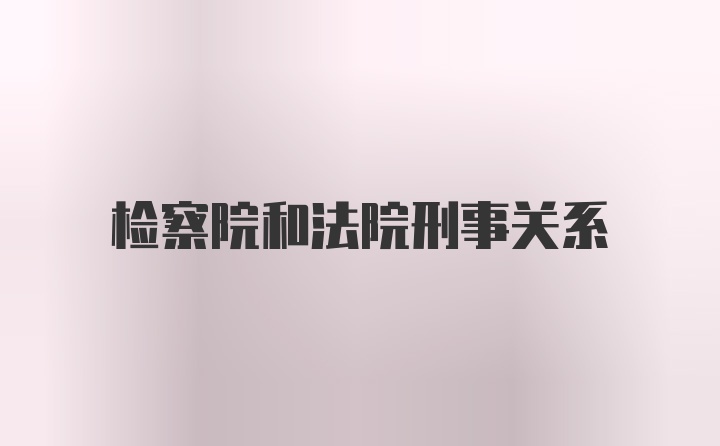 检察院和法院刑事关系